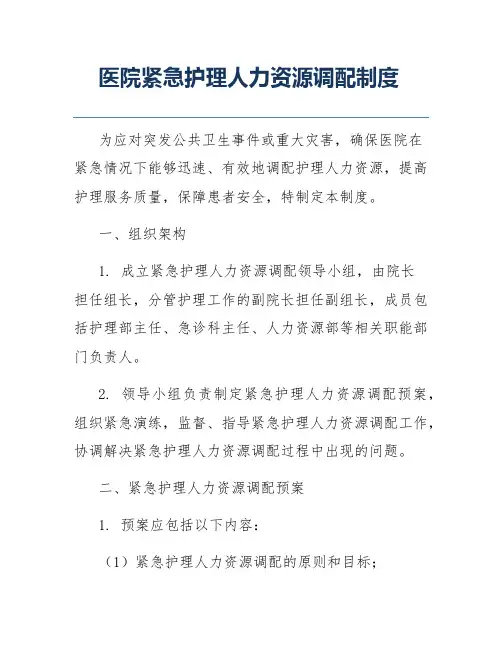 医院紧急护理人力资源调配制度

为应对突发公共卫生事件或重大灾害，确保医院在紧急情况下能够迅速、有效地调配护理人力资源，提高护理服务质量，保障患者安全，特制定本制度。

一、组织架构

1. 成立紧急护理人力资源调配领导小组，由院长担任组长，分管护理工作的副院长担任副组长，成员包括护理部主任、急诊科主任、人力资源部等相关职能部门负责人。

2. 领导小组负责制定紧急护理人力资源调配预案，组织紧急演练，监督、指导紧急护理人力资源调配工作，协调解决紧急护理人力资源调配过程中出现的问题。

二、紧急护理人力资源调配预案

1. 预案应包括以下内容：

（1）紧急护理人力资源调配的原则和目标；